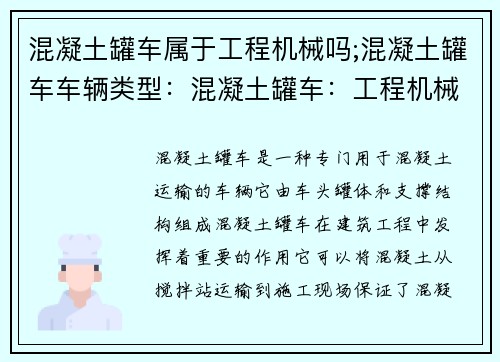 混凝土罐车属于工程机械吗;混凝土罐车车辆类型：混凝土罐车：工程机械

混凝土罐车是一种专门用于混凝土运输的车辆它由车头罐体和支撑结构组成混凝土罐车在建筑工程中发挥着重要的作用它可以将混凝土从搅拌站运输到施工现场保证了混凝